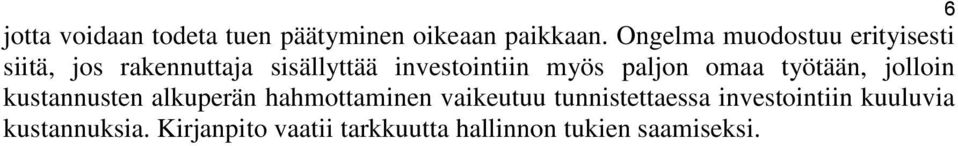 6

jotta voidaan todeta tuen päätyminen oikeaan paikkaan. Ongelma muodostuu erityisesti siitä, jos rakennuttaja sisällyttää investointiin myös paljon omaa työtään, jolloin kustannusten alkuperän hahmottaminen vaikeutuu tunnistettaessa investointiin kuuluvia kustannuksia. Kirjanpito vaatii tarkkuutta hallinnon tukien saamiseksi.